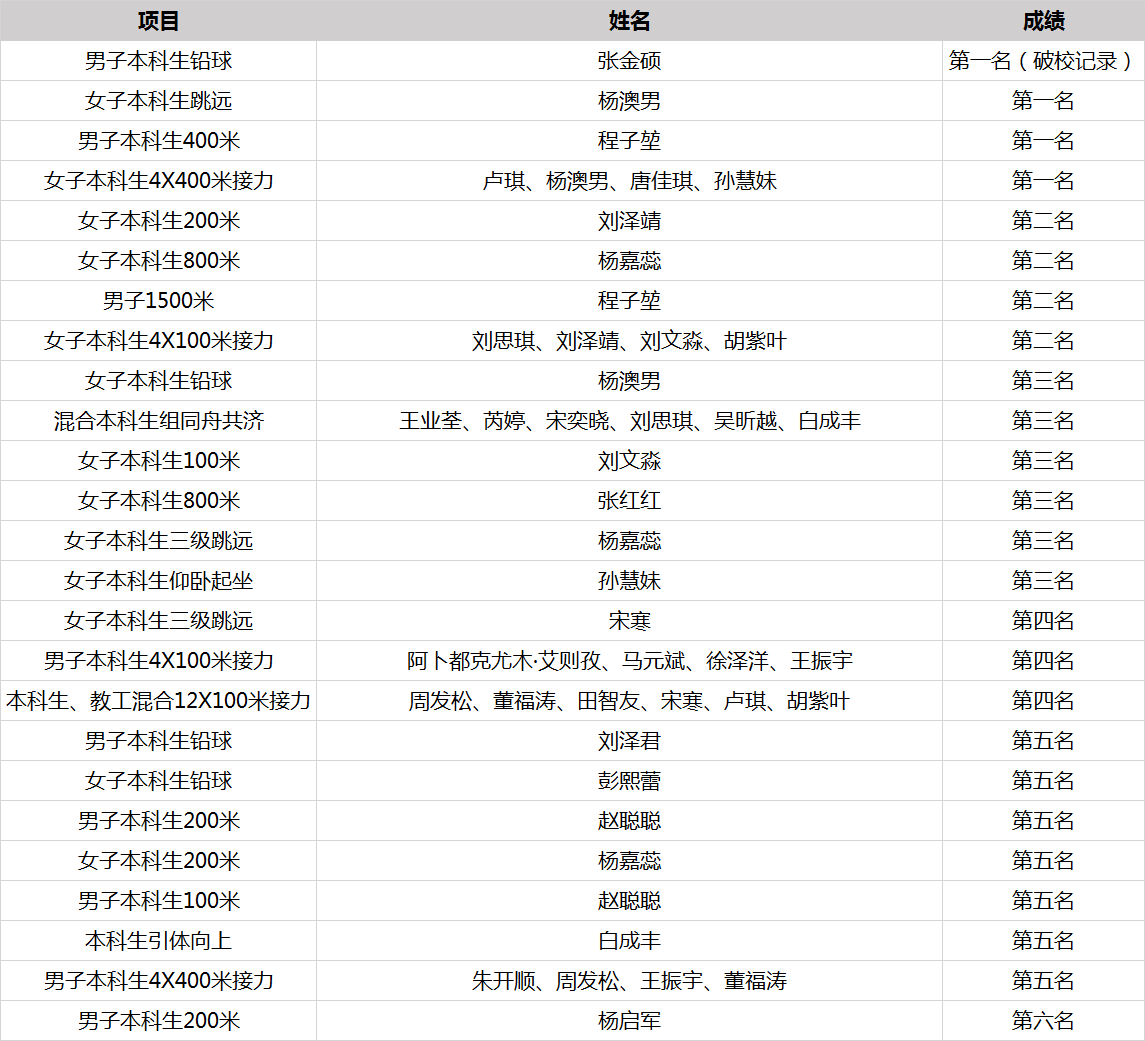 | 项目 | 姓名 | 成绩 |
|---|---|---|
| 男子本科生铅球 | 张金硕 | 第一名（破校记录） |
| 女子本科生跳远 | 杨澳男 | 第一名 |
| 男子本科生400米 | 程子堃 | 第一名 |
| 女子本科生4X400米接力 | 卢琪、杨澳男、唐佳琪、孙慧妹 | 第一名 |
| 女子本科生200米 | 刘泽靖 | 第二名 |
| 女子本科生800米 | 杨嘉蕊 | 第二名 |
| 男子1500米 | 程子堃 | 第二名 |
| 女子本科生4X100米接力 | 刘思琪、刘泽靖、刘文淼、胡紫叶 | 第二名 |
| 女子本科生铅球 | 杨澳男 | 第三名 |
| 混合本科生组同舟共济 | 王业荃、芮婷、宋奕晓、刘思琪、吴昕越、白成丰 | 第三名 |
| 女子本科生100米 | 刘文淼 | 第三名 |
| 女子本科生800米 | 张红红 | 第三名 |
| 女子本科生三级跳远 | 杨嘉蕊 | 第三名 |
| 女子本科生仰卧起坐 | 孙慧妹 | 第三名 |
| 女子本科生三级跳远 | 宋寒 | 第四名 |
| 男子本科生4X100米接力 | 阿卜都克尤木·艾则孜、马元斌、徐泽洋、王振宇 | 第四名 |
| 本科生、教工混合12X100米接力 | 周发松、董福涛、田智友、宋寒、卢琪、胡紫叶 | 第四名 |
| 男子本科生铅球 | 刘泽君 | 第五名 |
| 女子本科生铅球 | 彭熙蕾 | 第五名 |
| 男子本科生200米 | 赵聪聪 | 第五名 |
| 女子本科生200米 | 杨嘉蕊 | 第五名 |
| 男子本科生100米 | 赵聪聪 | 第五名 |
| 本科生引体向上 | 白成丰 | 第五名 |
| 男子本科生4X400米接力 | 朱开顺、周发松、王振宇、董福涛 | 第五名 |
| 男子本科生200米 | 杨启军 | 第六名 |